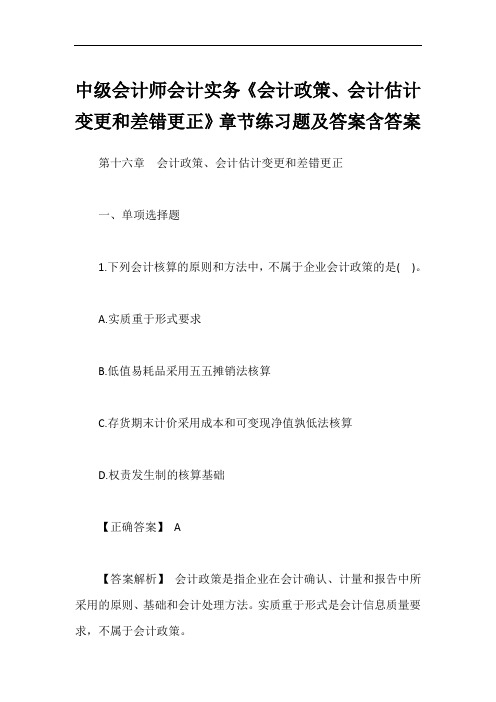 中级会计师会计实务《会计政策、会计估计变更和差错更正》章节练习题及答案含答案

第十六章　会计政策、会计估计变更和差错更正

一、单项选择题

1.下列会计核算的原则和方法中，不属于企业会计政策的是(　)。

A.实质重于形式要求

B.低值易耗品采用五五摊销法核算

C.存货期末计价采用成本和可变现净值孰低法核算

D.权责发生制的核算基础

【正确答案】 A

【答案解析】 会计政策是指企业在会计确认、计量和报告中所采用的原则、基础和会计处理方法。实质重于形式是会计信息质量要求，不属于会计政策。